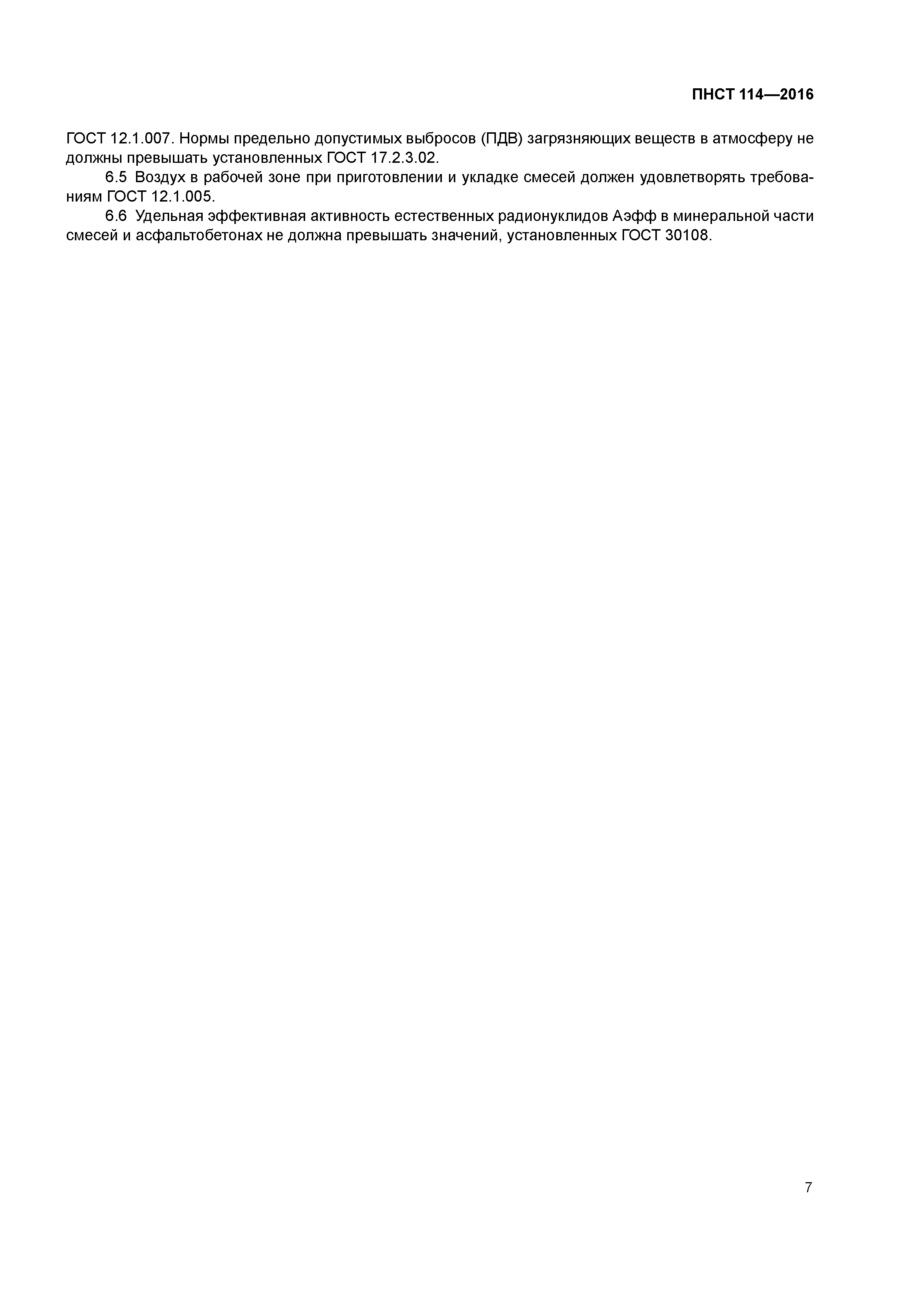 ПНСТ 114—2016

ГОСТ 12.1.007. Нормы предельно допустимых выбросов (ПДВ) загрязняющих веществ в атмосферу не должны превышать установленных ГОСТ 17.2.3.02.

6.5 Воздух в рабочей зоне при приготовлении и укладке смесей должен удовлетворять требованиям ГОСТ 12.1.005.

6.6 Удельная эффективная активность естественных радионуклидов Аэфф в минеральной части смесей и асфальтобетонах не должна превышать значений, установленных ГОСТ 30108.

7